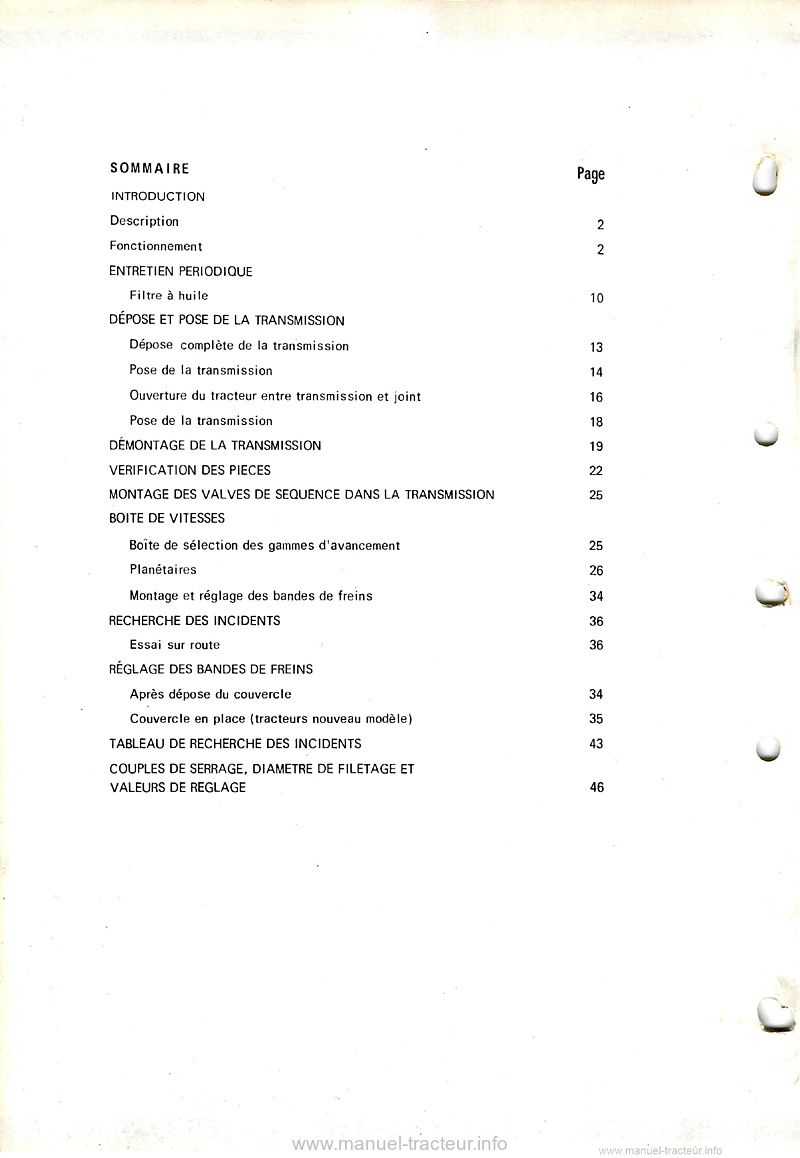 SOMMAIRE Page

INTRODUCTION

Description 2

Fonctionnement 2

ENTRETIEN PERIODIQUE

Filtre à huile 10

DÉPOSE ET POSE DE LA TRANSMISSION

Dépose complète de la transmission 13

Pose de la transmission 14

Ouverture du tracteur entre transmission et joint 16

Pose de la transmission 18

DÉMONTAGE DE LA TRANSMISSION 19

VERIFICATION DES PIECES 22

MONTAGE DES VALVES DE SEQUENCE DANS LA TRANSMISSION 25

BOITE DE VITESSES

Boîte de sélection des gammes d'avancement 25

Planétaires 26

Montage et réglage des bandes de freins 34

RECHERCHE DES INCIDENTS 36

Essai sur route 36

RÉGLAGE DES BANDES DE FREINS

Après dépose du couvercle 34

Couvercle en place (tracteurs nouveau modèle) 35

TABLEAU DE RECHERCHE DES INCIDENTS 43

COUPLES DE SERRAGE, DIAMETRE DE FILETAGE ET VALEURS DE REGLAGE 46

www.manuel-tracteur.info www.manuel-tracteur.info